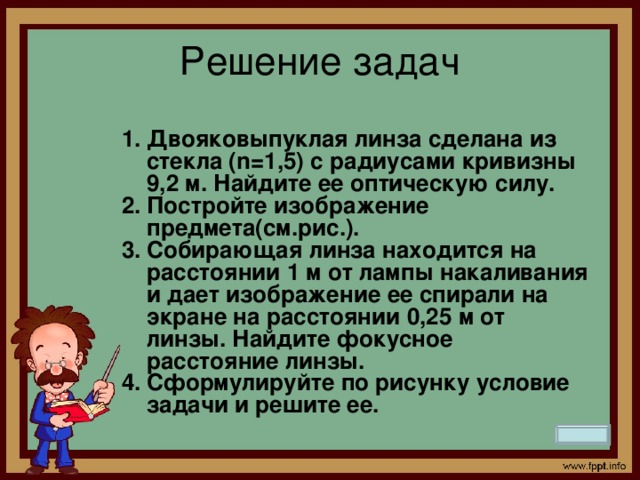 Решение задач

1. Двояковыпуклая линза сделана из стекла (n=1,5) с радиусами кривизны 9,2 м. Найдите ее оптическую силу.
2. Постройте изображение предмета(см.рис.).
3. Собирающая линза находится на расстоянии 1 м от лампы накаливания и дает изображение ее спирали на экране на расстоянии 0,25 м от линзы. Найдите фокусное расстояние линзы.
4. Сформулируйте по рисунку условие задачи и решите ее.

www.fppt.info